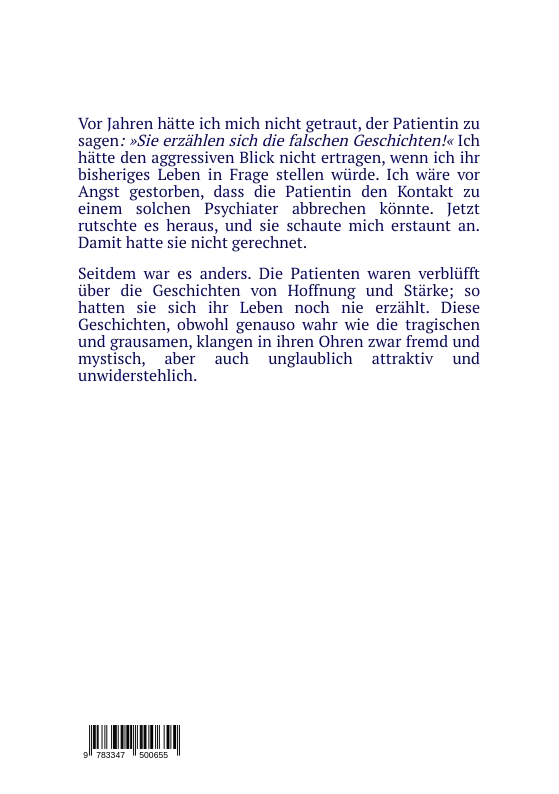 Vor Jahren hätte ich mich nicht getraut, der Patientin zu sagen: »Sie erzählen sich die falschen Geschichten!« Ich hätte den aggressiven Blick nicht ertragen, wenn ich ihr bisheriges Leben in Frage stellen würde. Ich wäre vor Angst gestorben, dass die Patientin den Kontakt zu einem solchen Psychiater abbrechen könnte. Jetzt rutschte es heraus, und sie schaute mich erstaunt an. Damit hatte sie nicht gerechnet.

Seitdem war es anders. Die Patienten waren verblüfft über die Geschichten von Hoffnung und Stärke; so hatten sie sich ihr Leben noch nie erzählt. Diese Geschichten, obwohl genauso wahr wie die tragischen und grausamen, klangen in ihren Ohren zwar fremd und mystisch, aber auch unglaublich attraktiv und unwiderstehlich.

9 783347 500655